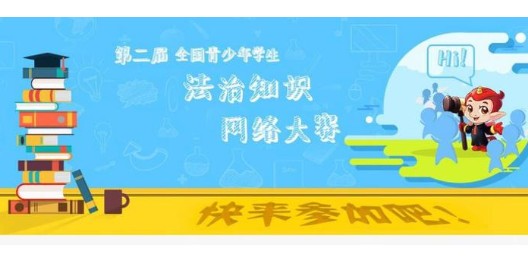 第二届 全国青少年学生

法治知识

网络大赛

Hi!

快来参加吧！